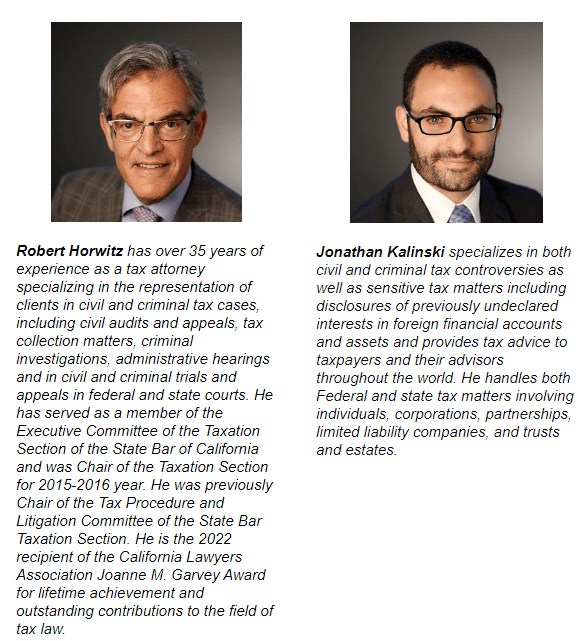 Robert Horwitz has over 35 years of experience as a tax attorney specializing in the representation of clients in civil and criminal tax cases, including civil audits and appeals, tax collection matters, criminal investigations, administrative hearings and in civil and criminal trials and appeals in federal and state courts. He has served as a member of the Executive Committee of the Taxation Section of the State Bar of California and was Chair of the Taxation Section for 2015-2016 year. He was previously Chair of the Tax Procedure and Litigation Committee of the State Bar Taxation Section. He is the 2022 recipient of the California Lawyers Association Joanne M. Garvey Award for lifetime achievement and outstanding contributions to the field of tax law.

Jonathan Kalinski specializes in both civil and criminal tax controversies as well as sensitive tax matters including disclosures of previously undeclared interests in foreign financial accounts and assets and provides tax advice to taxpayers and their advisors throughout the world. He handles both Federal and state tax matters involving individuals, corporations, partnerships, limited liability companies, and trusts and estates.